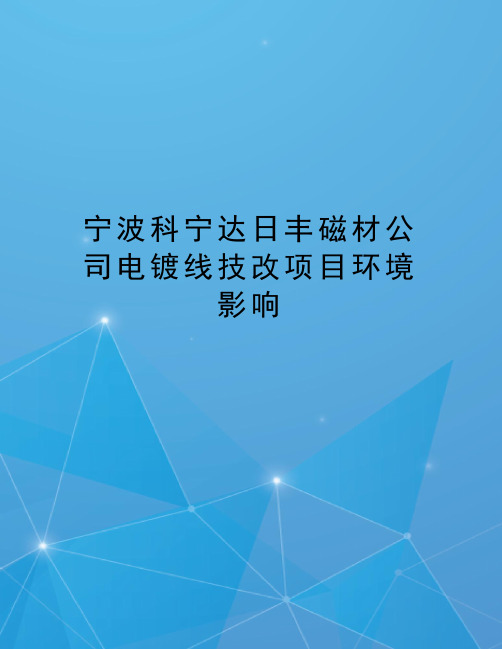 宁波科宁达日丰磁材公司电镀线技改项目环境影响